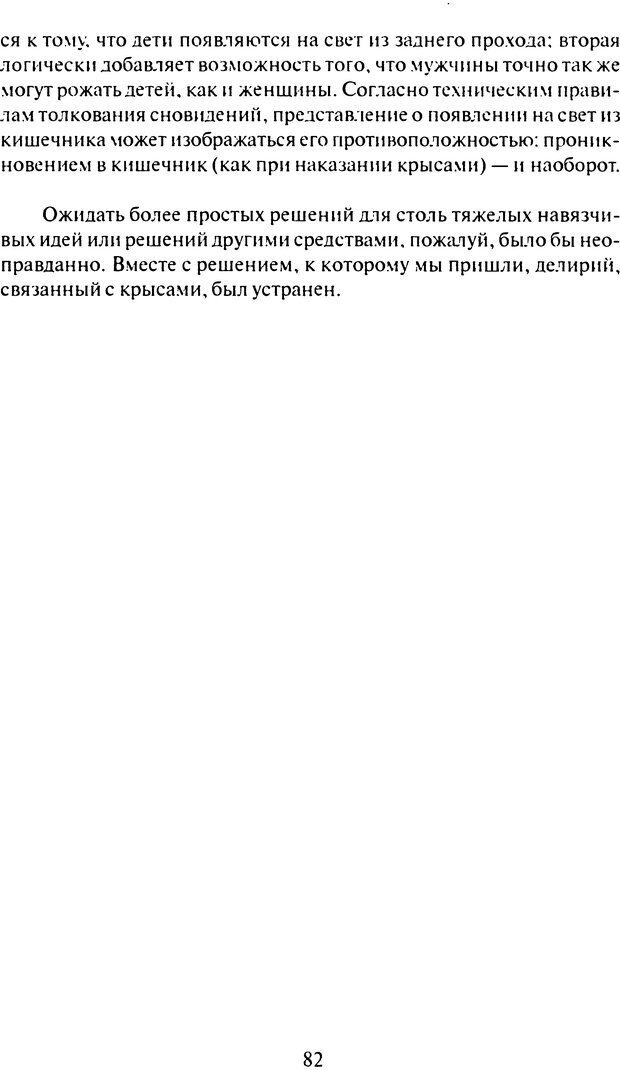 ся к тому, что дети появляются на свет из заднего прохода; вторая логически добавляет возможность того, что мужчины точно так же могут рожать детей, как и женщины. Согласно техническим правилам толкования сновидений, представление о появлении на свет из кишечника может изображаться его противоположностью: проникновением в кишечник (как при наказании крысами) — и наоборот.

Ожидать более простых решений для столь тяжелых навязчивых идей или решений другими средствами, пожалуй, было бы неоправданно. Вместе с решением, к которому мы пришли, делирий, связанный с крысами, был устранен.

82